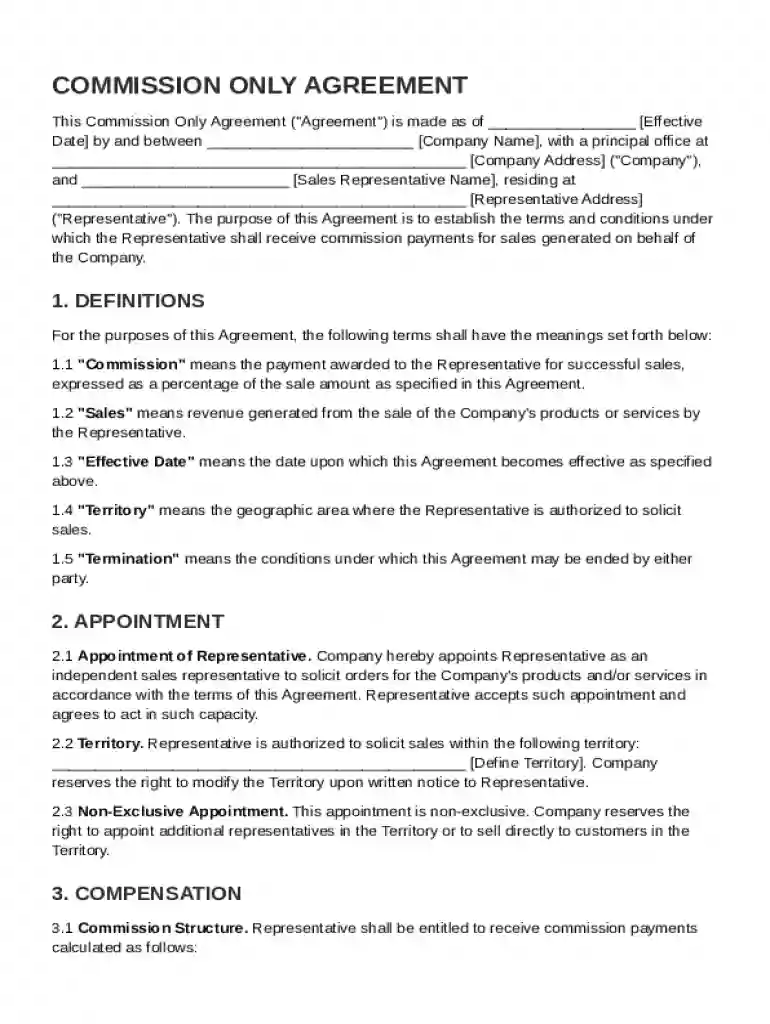 COMMISSION ONLY AGREEMENT

This Commission Only Agreement ("Agreement") is made as of ____ [Effective Date] by and between ____ [Company Name], with a principal office at ____ [Company Address] ("Company"), and ____ [Sales Representative Name], residing at ____ [Representative Address] ("Representative"). The purpose of this Agreement is to establish the terms and conditions under which the Representative shall receive commission payments for sales generated on behalf of the Company.

1. DEFINITIONS

For the purposes of this Agreement, the following terms shall have the meanings set forth below:

1.1 "Commission" means the payment awarded to the Representative for successful sales, expressed as a percentage of the sale amount as specified in this Agreement.

1.2 "Sales" means revenue generated from the sale of the Company's products or services by the Representative.

1.3 "Effective Date" means the date upon which this Agreement becomes effective as specified above.

1.4 "Territory" means the geographic area where the Representative is authorized to solicit sales.

1.5 "Termination" means the conditions under which this Agreement may be ended by either party.

2. APPOINTMENT

2.1 Appointment of Representative. Company hereby appoints Representative as an independent sales representative to solicit orders for the Company's products and/or services in accordance with the terms of this Agreement. Representative accepts such appointment and agrees to act in such capacity.

2.2 Territory. Representative is authorized to solicit sales within the following territory: ____ [Define Territory]. Company reserves the right to modify the Territory upon written notice to Representative.

2.3 Non-Exclusive Appointment. This appointment is non-exclusive. Company reserves the right to appoint additional representatives in the Territory or to sell directly to customers in the Territory.

3. COMPENSATION

3.1 Commission Structure. Representative shall be entitled to receive commission payments calculated as follows: